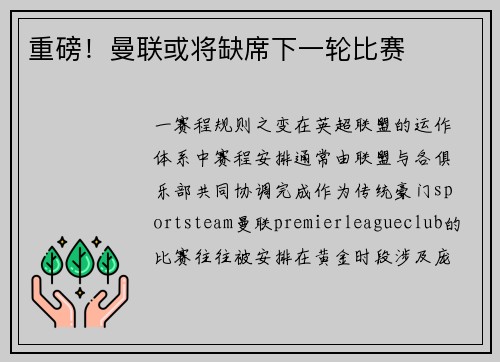 重磅！曼联或将缺席下一轮比赛

一赛程规则之变在英超联盟的运作体系中赛程安排通常由联盟与各俱乐部共同协调完成作为传统豪门sportsteam曼联premierleagueclub的比赛往往被安排在黄金时段涉及庞